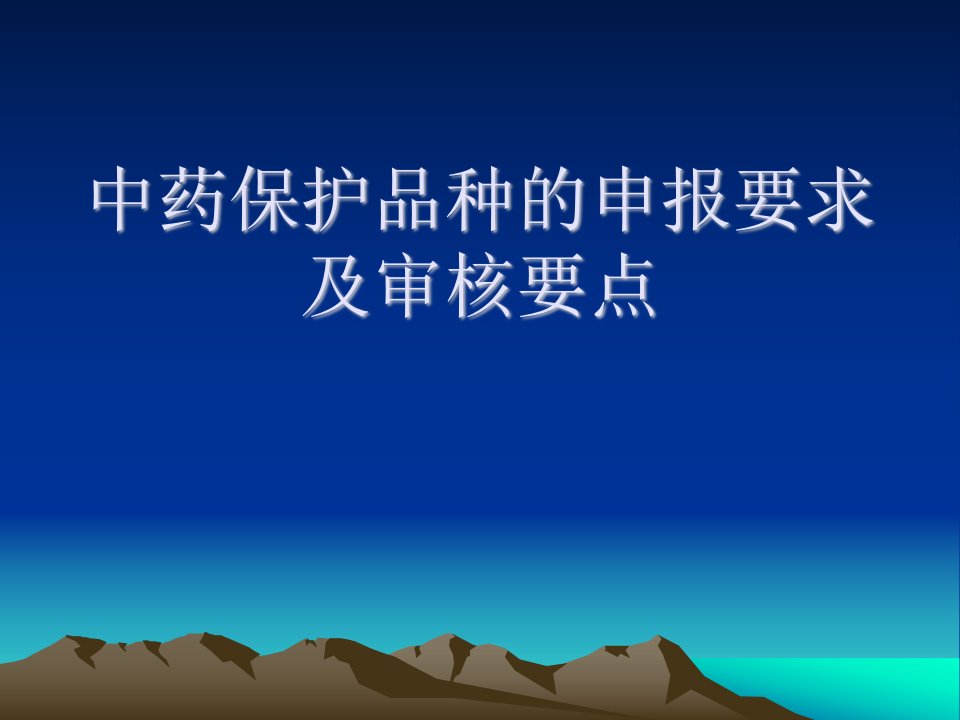 中药保护品种的申报要求及审核要点